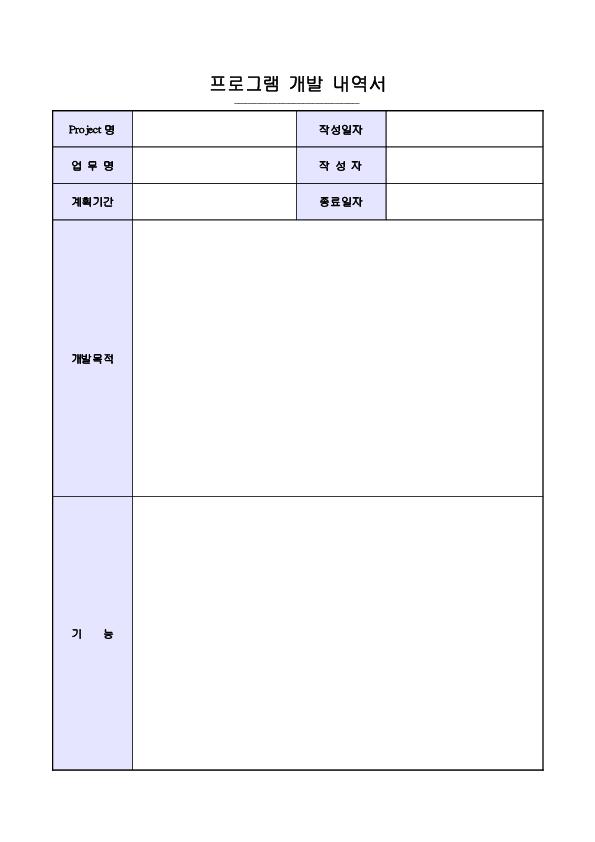 프로그램 개발 내역서

| Project 명 | | 작성일자 | |
|---|---|---|---|
| 업 무 명 | | 작 성 자 | |
| 계획기간 | | 종료일자 | |
| 개발목적 | | | |
| 기 능 | | | |